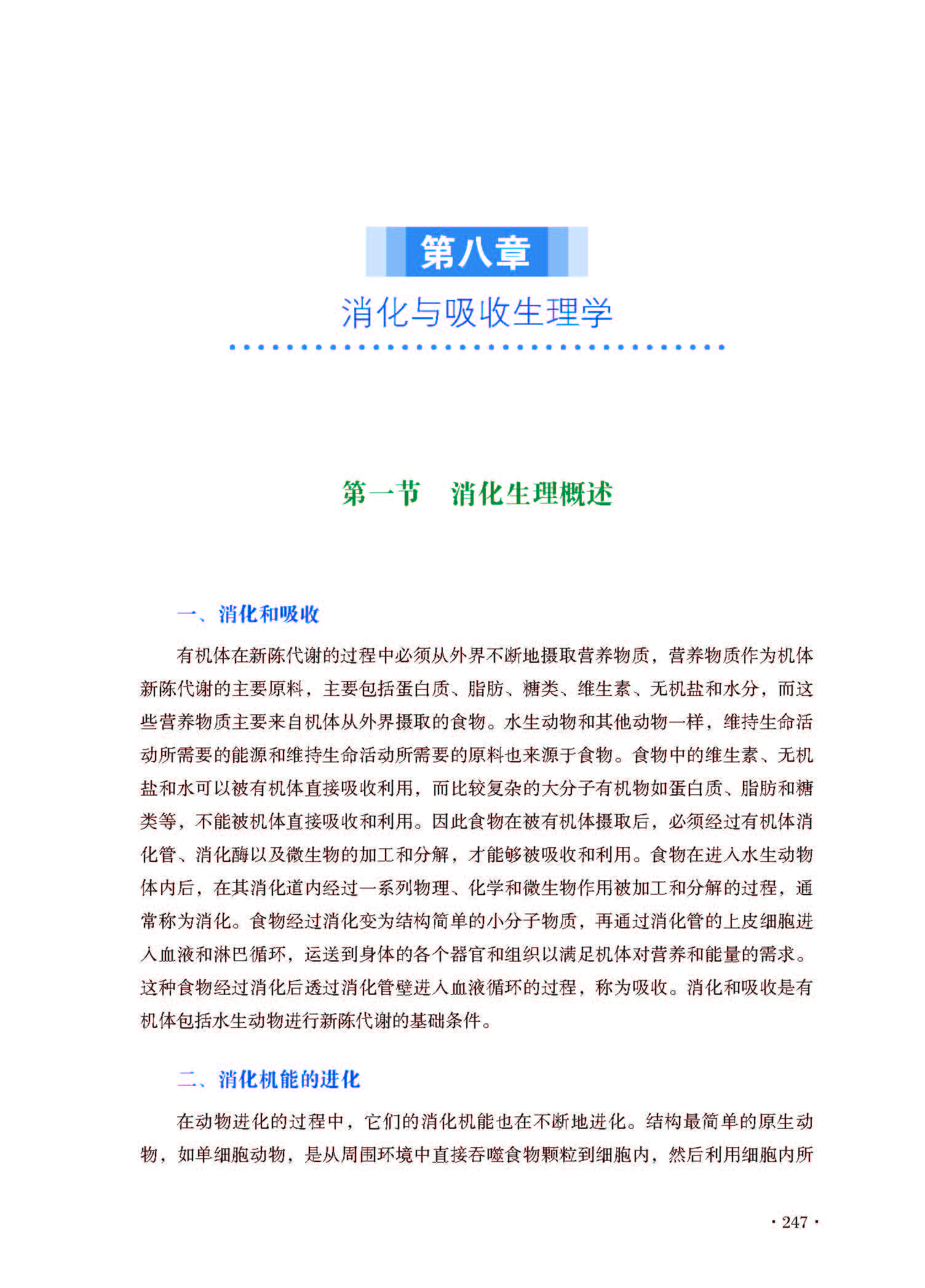 第八章

消化与吸收生理学

第一节　消化生理概述

一、消化和吸收

有机体在新陈代谢的过程中必须从外界不断地摄取营养物质，营养物质作为机体新陈代谢的主要原料，主要包括蛋白质、脂肪、糖类、维生素、无机盐和水分，而这些营养物质主要来自机体从外界摄取的食物。水生动物和其他动物一样，维持生命活动所需要的能源和维持生命活动所需要的原料也来源于食物。食物中的维生素、无机盐和水可以被有机体直接吸收利用，而比较复杂的大分子有机物如蛋白质、脂肪和糖类等，不能被机体直接吸收和利用。因此食物在被有机体摄取后，必须经过有机体消化管、消化酶以及微生物的加工和分解，才能够被吸收和利用。食物在进入水生动物体内后，在其消化道内经过一系列物理、化学和微生物作用被加工和分解的过程，通常称为消化。食物经过消化变为结构简单的小分子物质，再通过消化管的上皮细胞进入血液和淋巴循环，运送到身体的各个器官和组织以满足机体对营养和能量的需求。这种食物经过消化后透过消化管壁进入血液循环的过程，称为吸收。消化和吸收是有机体包括水生动物进行新陈代谢的基础条件。

二、消化机能的进化

在动物进化的过程中，它们的消化机能也在不断地进化。结构最简单的原生动物，如单细胞动物，是从周围环境中直接吞噬食物颗粒到细胞内，然后利用细胞内所

· 247 ·